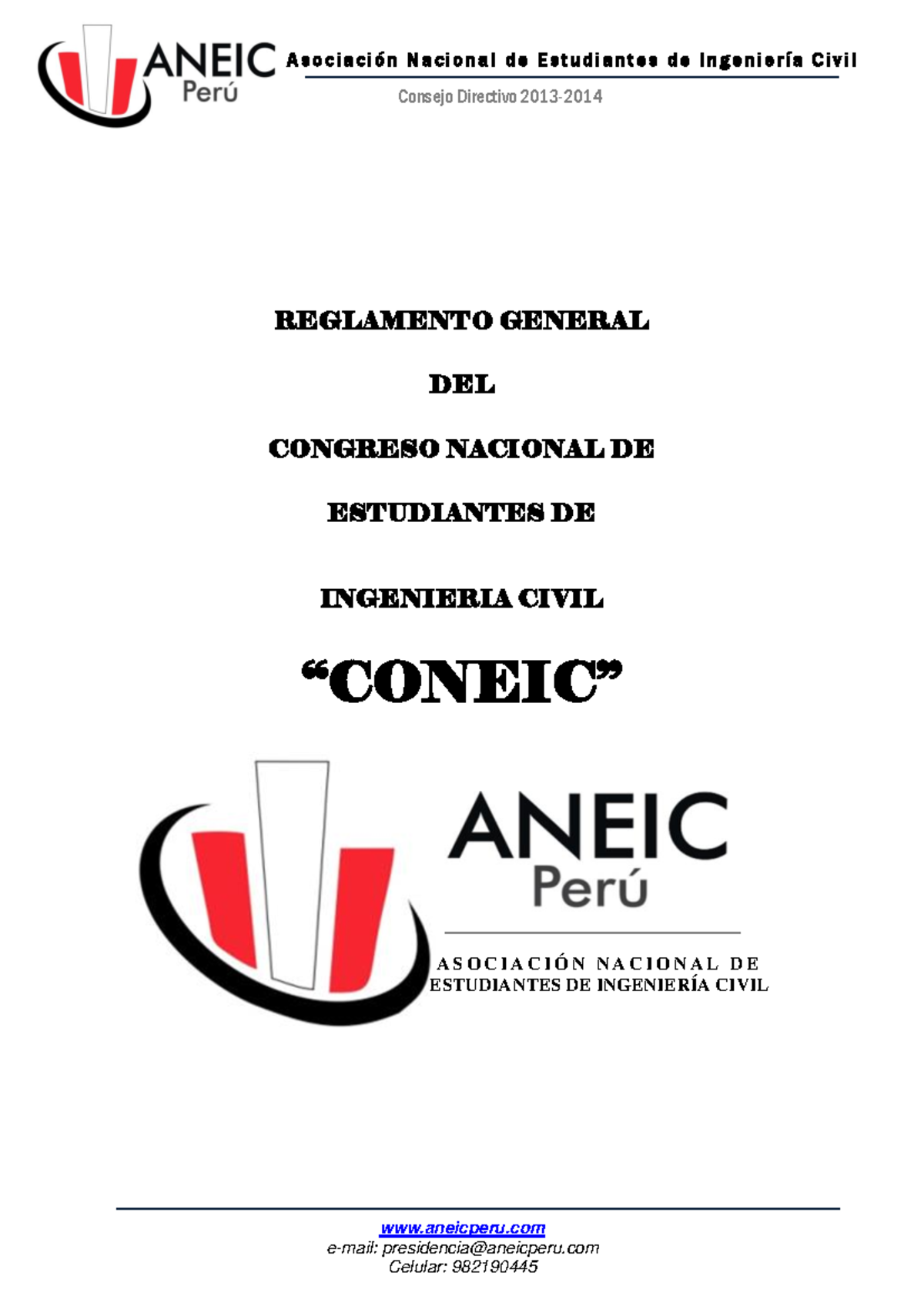 ANEIC Perú

Asociación Nacional de Estudiantes de Ingeniería Civil

Consejo Directivo 2013-2014

REGLAMENTO GENERAL

DEL

CONGRESO NACIONAL DE

ESTUDIANTES DE

INGENIERIA CIVIL

“CONEIC”

ANEIC Perú

ASOCIACIÓN NACIONAL DE ESTUDIANTES DE INGENIERÍA CIVIL

www.aneicperu.com
e-mail: presidencia@aneicperu.com
Celular: 982190445